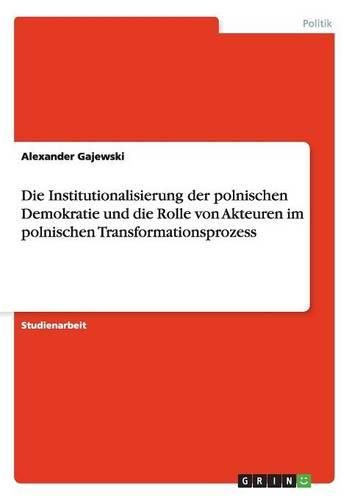 Politik

Alexander Gajewski

Die Institutionalisierung der polnischen Demokratie und die Rolle von Akteuren im polnischen Transformationsprozess

Studienarbeit

GRIN